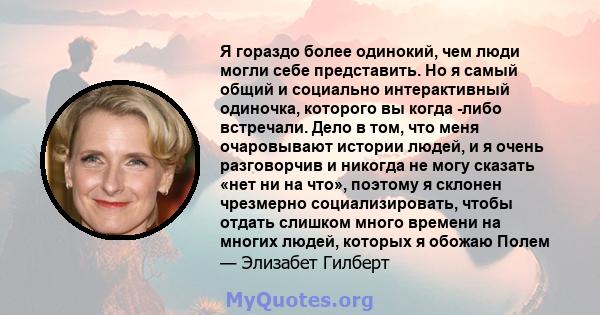 Я гораздо более одинокий, чем люди могли себе представить. Но я самый общий и социально интерактивный одиночка, которого вы когда -либо встречали. Дело в том, что меня очаровывают истории людей, и я очень разговорчив и никогда не могу сказать «нет ни на что», поэтому я склонен чрезмерно социализировать, чтобы отдать слишком много времени на многих людей, которых я обожаю Полем
— Элизабет Гилберт

MyQuotes.org